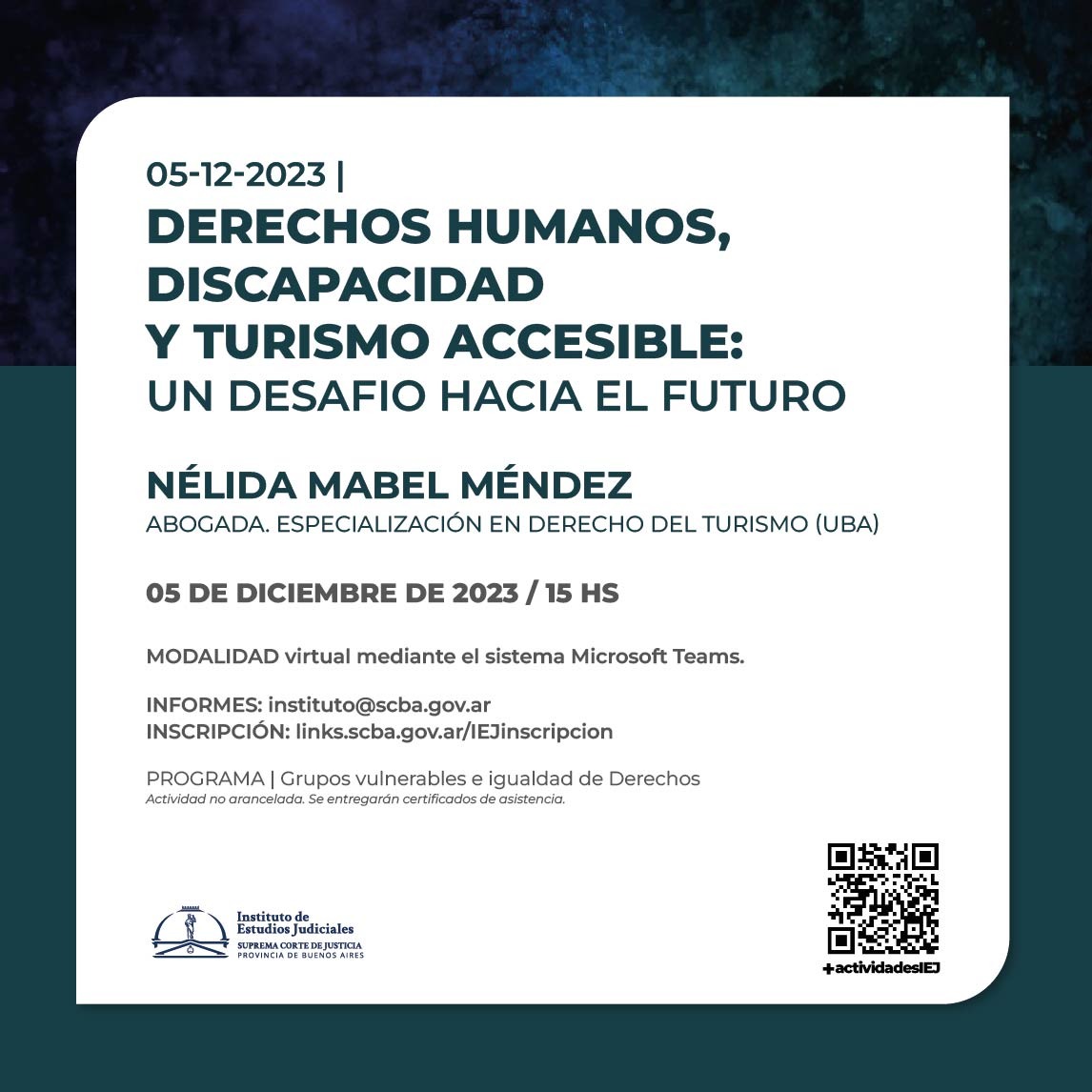 05-12-2023 |
DERECHOS HUMANOS, DISCAPACIDAD Y TURISMO ACCESIBLE:
UN DESAFIO HACIA EL FUTURO

NÉLIDA MABEL MÉNDEZ
ABOGADA. ESPECIALIZACIÓN EN DERECHO DEL TURISMO (UBA)

05 DE DICIEMBRE DE 2023 / 15 HS

MODALIDAD virtual mediante el sistema Microsoft Teams.

INFORMES: instituto@scba.gov.ar
INSCRIPCIÓN: links.scba.gov.ar/IEJinscripcion

PROGRAMA | Grupos vulnerables e igualdad de Derechos
Actividad no arancelada. Se entregarán certificados de asistencia.

Instituto de Estudios Judiciales
SUPREMA CORTE DE JUSTICIA
PROVINCIA DE BUENOS AIRES

+actividadesIEJ